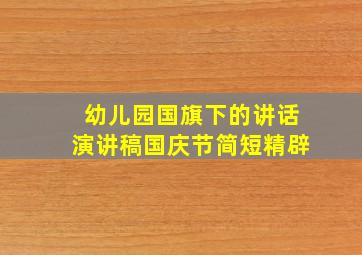 幼儿园国旗下的讲话
演讲稿国庆节简短精辟